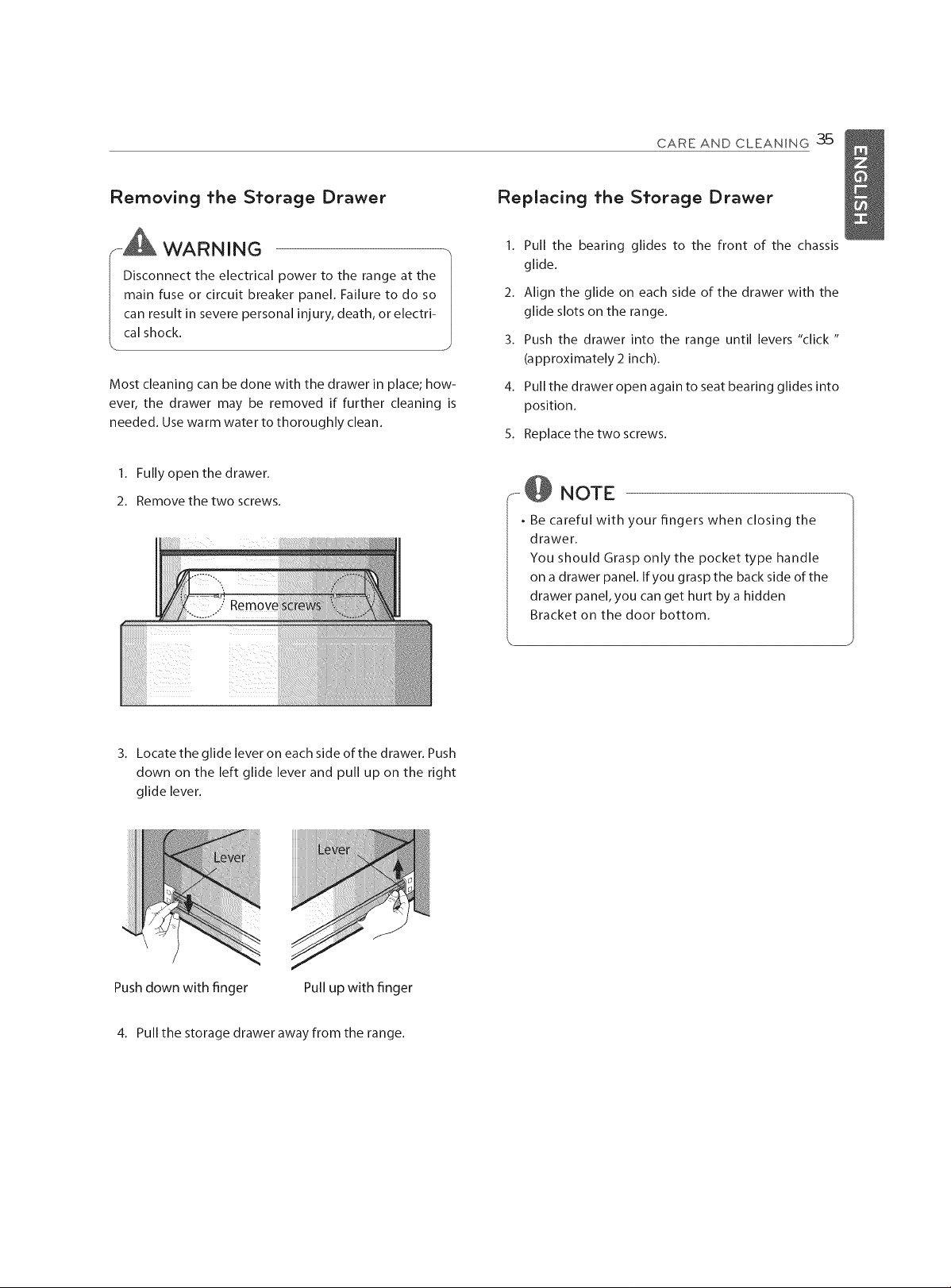 CARE AND CLEANING 35

ENGLISH

Removing the Storage Drawer

WARNING

Disconnect the electrical power to the range at the main fuse or circuit breaker panel. Failure to do so can result in severe personal injury, death, or electrical shock.

Most cleaning can be done with the drawer in place; however, the drawer may be removed if further cleaning is needed. Use warm water to thoroughly clean.

1. Fully open the drawer.

2. Remove the two screws.

Remove screws

3. Locate the glide lever on each side of the drawer. Push down on the left glide lever and pull up on the right glide lever.

Lever

Lever

Push down with finger

Pull up with finger

4. Pull the storage drawer away from the range.

Replacing the Storage Drawer

1. Pull the bearing glides to the front of the chassis glide.

2. Align the glide on each side of the drawer with the glide slots on the range.

3. Push the drawer into the range until levers "click " (approximately 2 inch).

4. Pull the drawer open again to seat bearing glides into position.

5. Replace the two screws.

NOTE

• Be careful with your fingers when closing the drawer.
You should Grasp only the pocket type handle on a drawer panel. If you grasp the back side of the drawer panel, you can get hurt by a hidden Bracket on the door bottom.